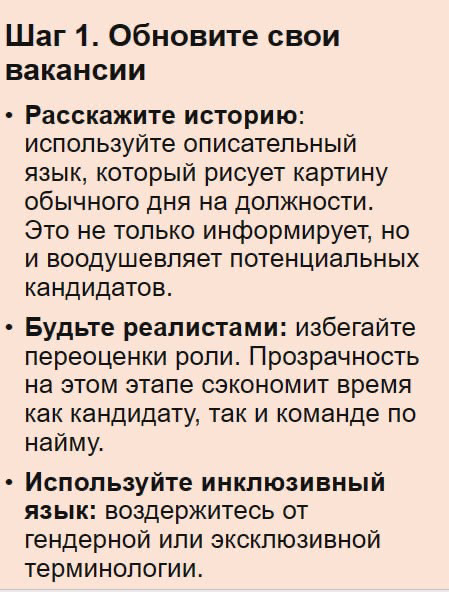 Шаг 1. Обновите свои вакансии

• Расскажите историю: используйте описательный язык, который рисует картину обычного дня на должности. Это не только информирует, но и воодушевляет потенциальных кандидатов.

• Будьте реалистами: избегайте переоценки роли. Прозрачность на этом этапе сэкономит время как кандидату, так и команде по найму.

• Используйте инклюзивный язык: воздержитесь от гендерной или эксклюзивной терминологии.